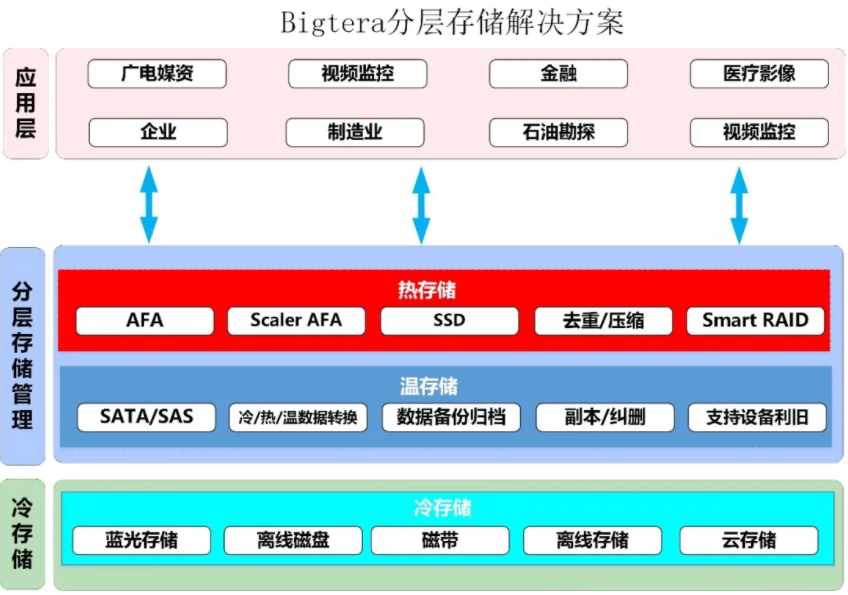 Bigtera分层存储解决方案

应用层

广电媒资
视频监控
金融
医疗影像
企业
制造业
石油勘探
视频监控

分层存储管理

热存储
AFA
Scaler AFA
SSD
去重/压缩
Smart RAID

温存储
SATA/SAS
冷/热/温数据转换
数据备份归档
副本/纠删
支持设备利旧

冷存储

冷存储
蓝光存储
离线磁盘
磁带
离线存储
云存储